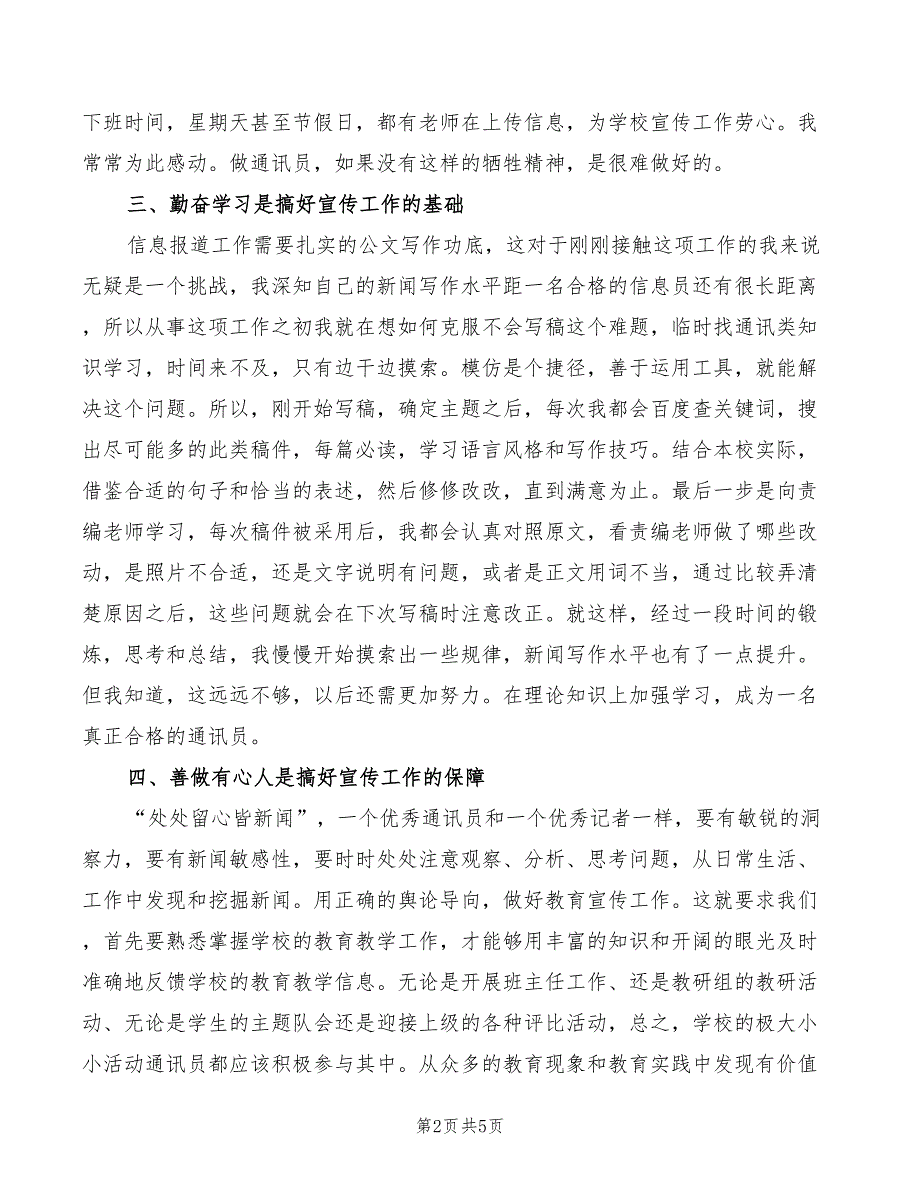 下班时间，星期天甚至节假日，都有老师在上传信息，为学校宣传工作劳心。我常常为此感动。做通讯员，如果没有这样的牺牲精神，是很难做好的。

三、勤奋学习是搞好宣传工作的基础

信息报道工作需要扎实的公文写作功底，这对于刚刚接触这项工作的我来说无疑是一个挑战，我深知自己的新闻写作水平距一名合格的信息员还有很长距离，所以从事这项工作之初我就在想如何克服不会写稿这个难题，临时找通讯类知识学习，时间来不及，只有边干边摸索。模仿是个捷径，善于运用工具，就能解决这个问题。所以，刚开始写稿，确定主题之后，每次我都会百度查关键词，搜出尽可能多的此类稿件，每篇必读，学习语言风格和写作技巧。结合本校实际，借鉴合适的句子和恰当的表述，然后修修改改，直到满意为止。最后一步是向责编老师学习，每次稿件被采用后，我都会认真对照原文，看责编老师做了哪些改动，是照片不合适，还是文字说明有问题，或者是正文用词不当，通过比较弄清楚原因之后，这些问题就会在下次写稿时注意改正。就这样，经过一段时间的锻炼，思考和总结，我慢慢开始摸索出一些规律，新闻写作水平也有了一点提升。但我知道，这远远不够，以后还需更加努力。在理论知识上加强学习，成为一名真正合格的通讯员。

四、善做有心人是搞好宣传工作的保障

“处处留心皆新闻”，一个优秀通讯员和一个优秀记者一样，要有敏锐的洞察力，要有新闻敏感性，要时时处处注意观察、分析、思考问题，从日常生活、工作中发现和挖掘新闻。用正确的舆论导向，做好教育宣传工作。这就要求我们，首先要熟悉掌握学校的教育教学工作，才能够用丰富的知识和开阔的眼光及时准确地反馈学校的教育教学信息。无论是开展班主任工作、还是教研组的教研活动、无论是学生的主题队会还是迎接上级的各种评比活动，总之，学校的极大小小活动通讯员都应该积极参与其中。从众多的教育现象和教育实践中发现有价值

第2页 共5页